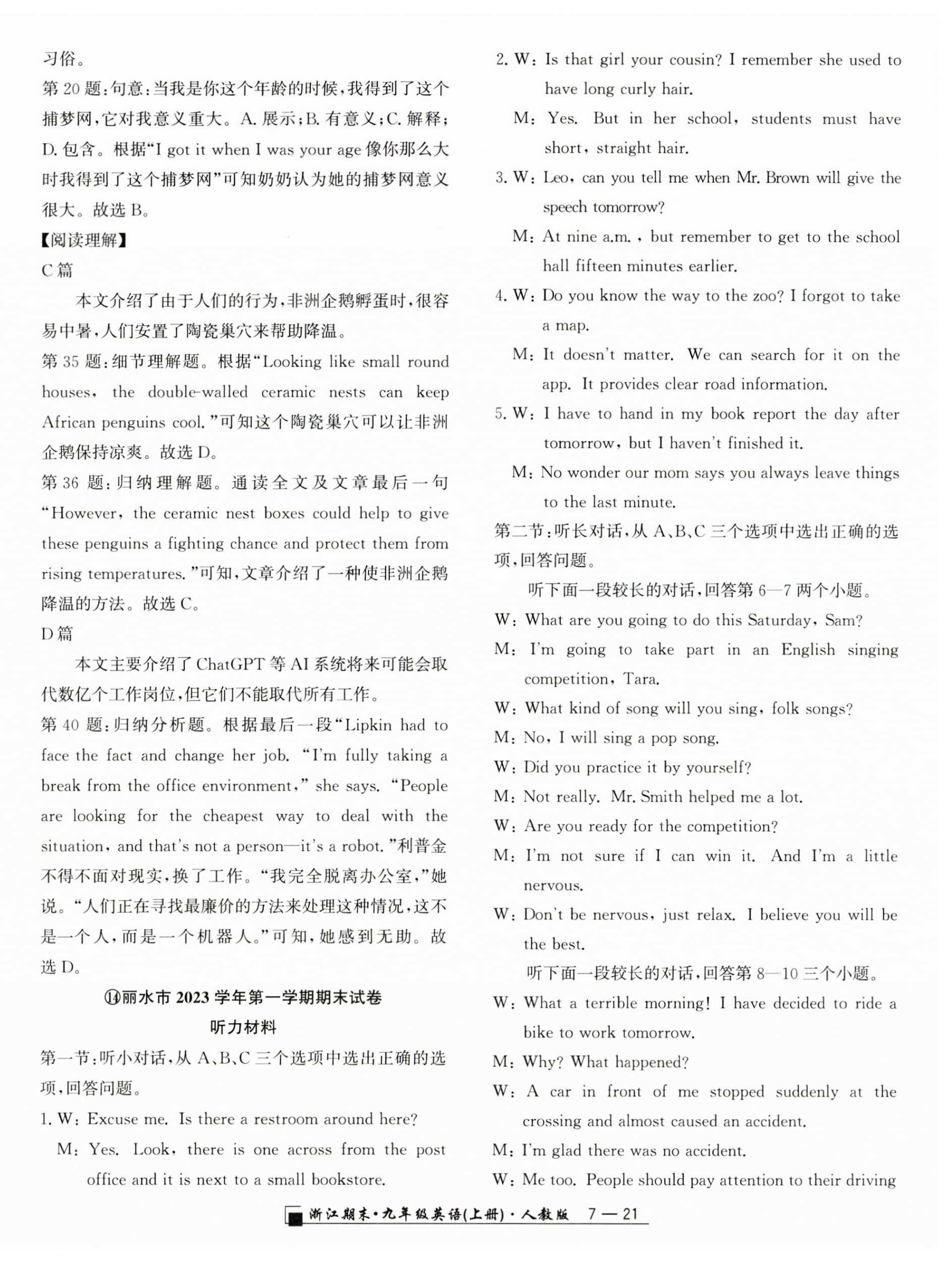 习俗。
第 20 题：句意：当我是你这个年龄的时候，我得到了这个捕梦网，它对我意义重大。A. 展示；B. 有意义；C. 解释；D. 包含。根据“I got it when I was your age 像你那么大时我得到了这个捕梦网”可知奶奶认为她的捕梦网意义很大。故选 B。
【阅读理解】
C 篇
本文介绍了由于人们的行为，非洲企鹅孵蛋时，很容易中暑，人们安置了陶瓷巢穴来帮助降温。
第 35 题：细节理解题。根据“Looking like small round houses, the double-walled ceramic nests can keep African penguins cool.”可知这个陶瓷巢穴可以让非洲企鹅保持凉爽。故选 D。
第 36 题：归纳理解题。通读全文及文章最后一句“However, the ceramic nest boxes could help to give these penguins a fighting chance and protect them from rising temperatures.”可知，文章介绍了一种使非洲企鹅降温的方法。故选 C。
D 篇
本文主要介绍了 ChatGPT 等 AI 系统将来可能会取代数亿个工作岗位，但它们不能取代所有工作。
第 40 题：归纳分析题。根据最后一段“Lipkin had to face the fact and change her job. “I'm fully taking a break from the office environment,” she says. “People are looking for the cheapest way to deal with the situation, and that's not a person—it's a robot.”利普金不得不面对现实，换了工作。“我完全脱离办公室，”她说。“人们正在寻找最廉价的方法来处理这种情况，这不是一个人，而是一个机器人。”可知，她感到无助。故选 D。
⑭丽水市 2023 学年第一学期期末试卷
听力材料
第一节：听小对话，从 A、B、C 三个选项中选出正确的选项，回答问题。
1. W: Excuse me. Is there a restroom around here?
M: Yes. Look, there is one across from the post office and it is next to a small bookstore.
2. W: Is that girl your cousin? I remember she used to have long curly hair.
M: Yes. But in her school, students must have short, straight hair.
3. W: Leo, can you tell me when Mr. Brown will give the speech tomorrow?
M: At nine a.m., but remember to get to the school hall fifteen minutes earlier.
4. W: Do you know the way to the zoo? I forgot to take a map.
M: It doesn't matter. We can search for it on the app. It provides clear road information.
5. W: I have to hand in my book report the day after tomorrow, but I haven't finished it.
M: No wonder our mom says you always leave things to the last minute.
第二节：听长对话，从 A、B、C 三个选项中选出正确的选项，回答问题。
听下面一段较长的对话，回答第 6—7 两个小题。
W: What are you going to do this Saturday, Sam?
M: I'm going to take part in an English singing competition, Tara.
W: What kind of song will you sing, folk songs?
M: No, I will sing a pop song.
W: Did you practice it by yourself?
M: Not really. Mr. Smith helped me a lot.
W: Are you ready for the competition?
M: I'm not sure if I can win it. And I'm a little nervous.
W: Don't be nervous, just relax. I believe you will be the best.
听下面一段较长的对话，回答第 8—10 三个小题。
W: What a terrible morning! I have decided to ride a bike to work tomorrow.
M: Why? What happened?
W: A car in front of me stopped suddenly at the crossing and almost caused an accident.
M: I'm glad there was no accident.
W: Me too. People should pay attention to their driving
浙江期末·九年级英语(上册)·人教版 7—21